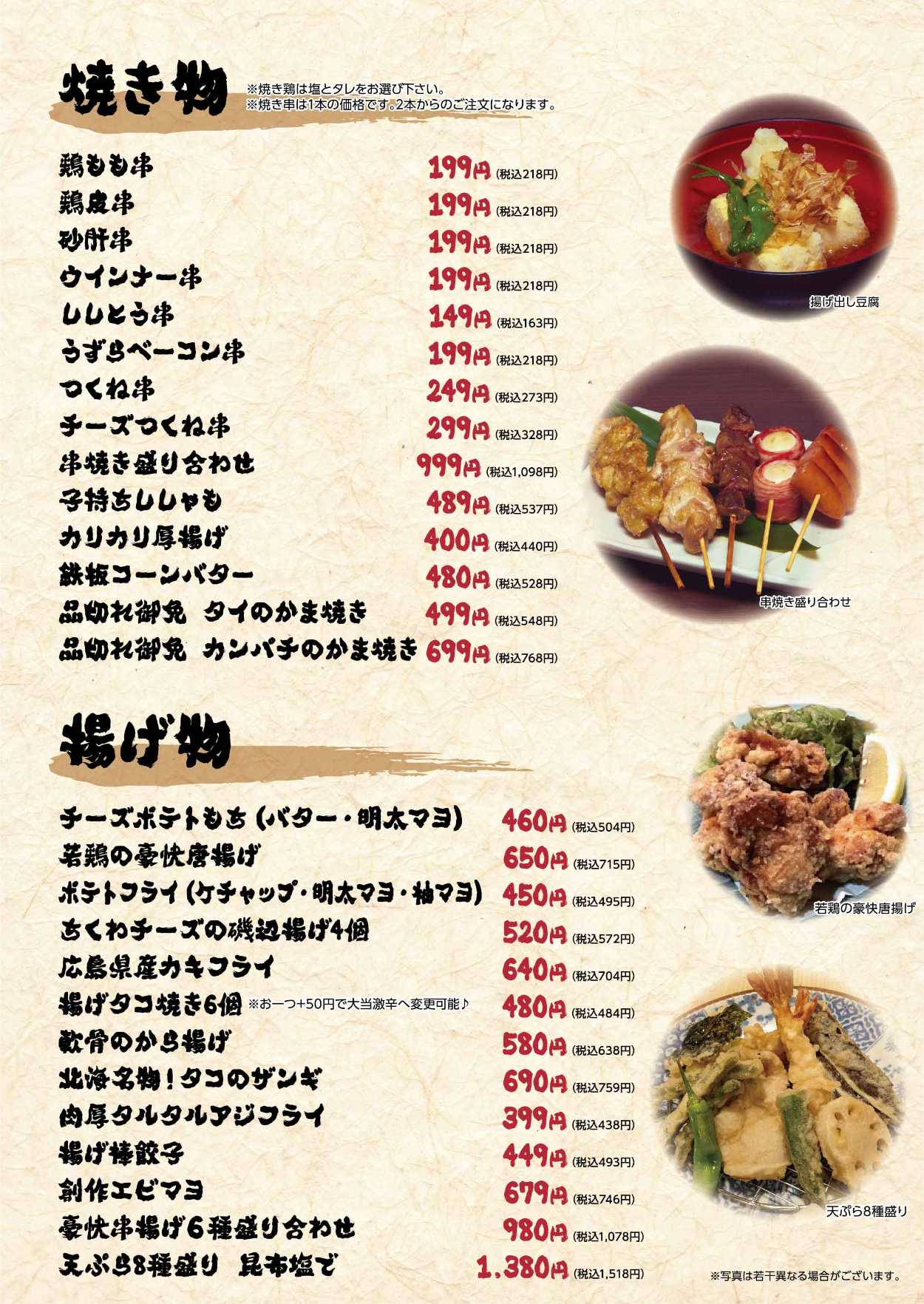 焼き物

※焼き鶏は塩とタレをお選び下さい。
※焼き串は1本の価格です。2本からのご注文になります。

鶏もも串 199円 (税込218円)
鶏皮串 199円 (税込218円)
砂肝串 199円 (税込218円)
ウインナー串 199円 (税込218円)
ししとう串 149円 (税込163円)
うずらベーコン串 199円 (税込218円)
つくね串 249円 (税込273円)
チーズつくね串 299円 (税込328円)
串焼き盛り合わせ 999円 (税込1,098円)
子持ちししゃも 489円 (税込537円)
カリカリ厚揚げ 400円 (税込440円)
鉄板コーンバター 480円 (税込528円)
品切れ御免 タイのかま焼き 499円 (税込548円)
品切れ御免 カンパチのかま焼き 699円 (税込768円)

揚げ出し豆腐

串焼き盛り合わせ

揚げ物

チーズポテトもち(バター・明太マヨ) 460円 (税込504円)
若鶏の豪快唐揚げ 650円 (税込715円)
ポテトフライ(ケチャップ・明太マヨ・柚マヨ) 450円 (税込495円)
ちくわチーズの磯辺揚げ4個 520円 (税込572円)
広島県産カキフライ 640円 (税込704円)
揚げタコ焼き6個 ※お一つ+50円で大当激辛へ変更可能♪ 480円 (税込484円)
軟骨のから揚げ 580円 (税込638円)
北海名物!タコのザンギ 690円 (税込759円)
肉厚タルタルアジフライ 399円 (税込438円)
揚げ棒餃子 449円 (税込493円)
創作エビマヨ 679円 (税込746円)
豪快串揚げ6種盛り合わせ 980円 (税込1,078円)
天ぷら8種盛り 昆布塩で 1,380円 (税込1,518円)

若鶏の豪快唐揚げ

天ぷら8種盛り

※写真は若干異なる場合がございます。